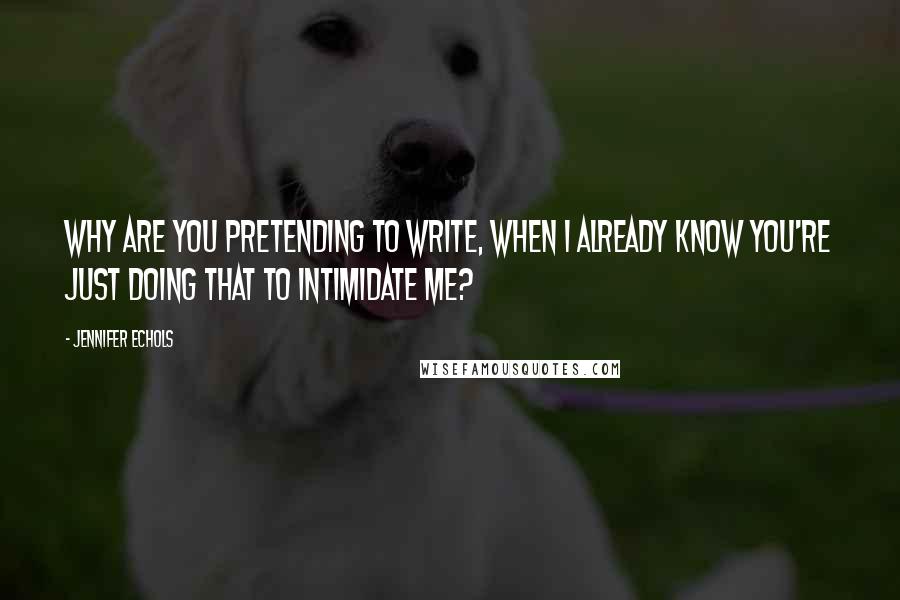 WHY ARE YOU PRETENDING TO WRITE, WHEN I ALREADY KNOW YOU'RE JUST DOING THAT TO INTIMIDATE ME?

- JENNIFER ECHOLS

WISEFAMOUSQUOTES.COM